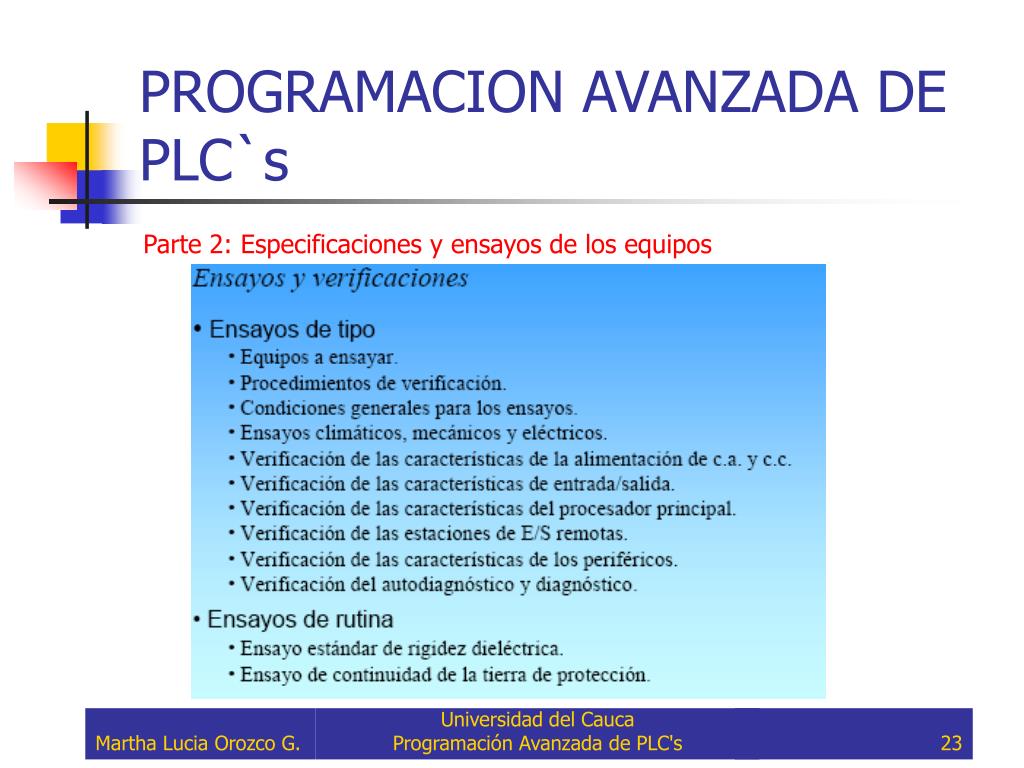 PROGRAMACION AVANZADA DE PLC`s

Parte 2: Especificaciones y ensayos de los equipos

Ensayos y verificaciones

• Ensayos de tipo
• Equipos a ensayar.
• Procedimientos de verificación.
• Condiciones generales para los ensayos.
• Ensayos climáticos, mecánicos y eléctricos.
• Verificación de las características de la alimentación de c.a. y c.c.
• Verificación de las características de entrada/salida.
• Verificación de las características del procesador principal.
• Verificación de las estaciones de E/S remotas.
• Verificación de las características de los periféricos.
• Verificación del autodiagnóstico y diagnóstico.

• Ensayos de rutina
• Ensayo estándar de rigidez dieléctrica.
• Ensayo de continuidad de la tierra de protección.

Martha Lucia Orozco G.

Universidad del Cauca
Programación Avanzada de PLC's

23